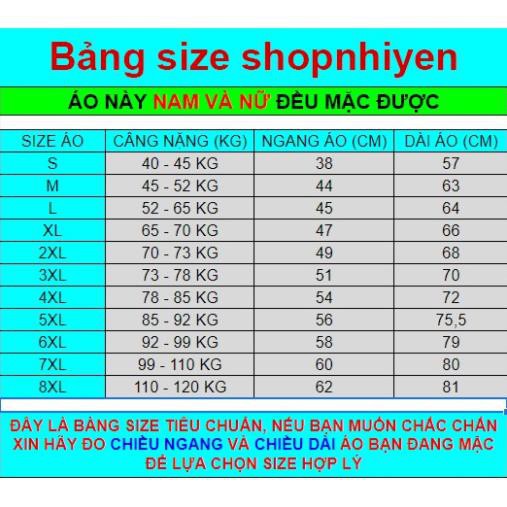 Bảng size shopnhiyen

ÁO NÀY NAM VÀ NỮ ĐỀU MẶC ĐƯỢC

| SIZE ÁO | CÂNG NẶNG (KG) | NGANG ÁO (CM) | DÀI ÁO (CM) |
|---|---|---|---|
| S | 40 - 45 KG | 38 | 57 |
| M | 45 - 52 KG | 44 | 63 |
| L | 52 - 65 KG | 45 | 64 |
| XL | 65 - 70 KG | 47 | 66 |
| 2XL | 70 - 73 KG | 49 | 68 |
| 3XL | 73 - 78 KG | 51 | 70 |
| 4XL | 78 - 85 KG | 54 | 72 |
| 5XL | 85 - 92 KG | 56 | 75,5 |
| 6XL | 92 - 99 KG | 58 | 79 |
| 7XL | 99 - 110 KG | 60 | 80 |
| 8XL | 110 - 120 KG | 62 | 81 |

ĐÂY LÀ BẢNG SIZE TIÊU CHUẨN, NẾU BẠN MUỐN CHẮC CHẮN XIN HÃY ĐO CHIỀU NGANG VÀ CHIỀU DÀI ÁO BẠN ĐANG MẶC ĐỂ LỰA CHỌN SIZE HỢP LÝ